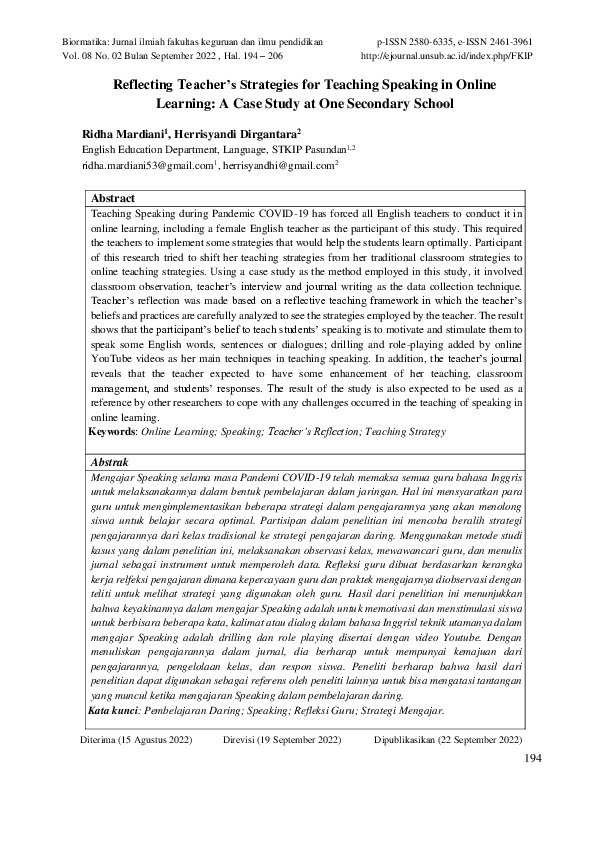 Biormatika: Jurnal ilmiah fakultas keguruan dan ilmu pendidikan
Vol. 08 No. 02 Bulan September 2022 , Hal. 194 – 206

p-ISSN 2580-6335, e-ISSN 2461-3961
http://ejournal.unsub.ac.id/index.php/FKIP

Reflecting Teacher's Strategies for Teaching Speaking in Online Learning: A Case Study at One Secondary School

Ridha Mardiani$^1$, Herrisyandi Dirgantara$^2$
English Education Department, Language, STKIP Pasundan$^{1,2}$
ridha.mardiani53@gmail.com$^1$, herrisyandhi@gmail.com$^2$

Abstract
Teaching Speaking during Pandemic COVID-19 has forced all English teachers to conduct it in online learning, including a female English teacher as the participant of this study. This required the teachers to implement some strategies that would help the students learn optimally. Participant of this research tried to shift her teaching strategies from her traditional classroom strategies to online teaching strategies. Using a case study as the method employed in this study, it involved classroom observation, teacher's interview and journal writing as the data collection technique. Teacher's reflection was made based on a reflective teaching framework in which the teacher's beliefs and practices are carefully analyzed to see the strategies employed by the teacher. The result shows that the participant's belief to teach students' speaking is to motivate and stimulate them to speak some English words, sentences or dialogues; drilling and role-playing added by online YouTube videos as her main techniques in teaching speaking. In addition, the teacher's journal reveals that the teacher expected to have some enhancement of her teaching, classroom management, and students' responses. The result of the study is also expected to be used as a reference by other researchers to cope with any challenges occurred in the teaching of speaking in online learning.
Keywords: Online Learning; Speaking; Teacher's Reflection; Teaching Strategy

Abstrak
Mengajar Speaking selama masa Pandemi COVID-19 telah memaksa semua guru bahasa Inggris untuk melaksanakannya dalam bentuk pembelajaran dalam jaringan. Hal ini mensyaratkan para guru untuk mengimplementasikan beberapa strategi dalam pengajarannya yang akan menolong siswa untuk belajar secara optimal. Partisipan dalam penelitian ini mencoba beralih strategi pengajarannya dari kelas tradisional ke strategi pengajaran daring. Menggunakan metode studi kasus yang dalam penelitian ini, melaksanakan observasi kelas, mewawancari guru, dan menulis jurnal sebagai instrument untuk memperoleh data. Refleksi guru dibuat berdasarkan kerangka kerja relfeksi pengajaran dimana kepercayaan guru dan praktek mengajarnya diobservasi dengan teliti untuk melihat strategi yang digunakan oleh guru. Hasil dari penelitian ini menunjukkan bahwa keyakinannya dalam mengajar Speaking adalah untuk memotivasi dan menstimulasi siswa untuk berbisara beberapa kata, kalimat atau dialog dalam bahasa Inggrisl teknik utamanya dalam mengajar Speaking adalah drilling dan role playing disertai dengan video Youtube. Dengan menuliskan pengajarannya dalam jurnal, dia berharap untuk mempunyai kemajuan dari pengajarannya, pengelolaan kelas, dan respon siswa. Peneliti berharap bahwa hasil dari penelitian dapat digunakan sebagai referens oleh peneliti lainnya untuk bisa mengatasi tantangan yang muncul ketika mengajaran Speaking dalam pembelajaran daring.
Kata kunci: Pembelajaran Daring; Speaking; Refleksi Guru; Strategi Mengajar.

Diterima (15 Agustus 2022)    Direvisi (19 September 2022)    Dipublikasikan (22 September 2022)

194